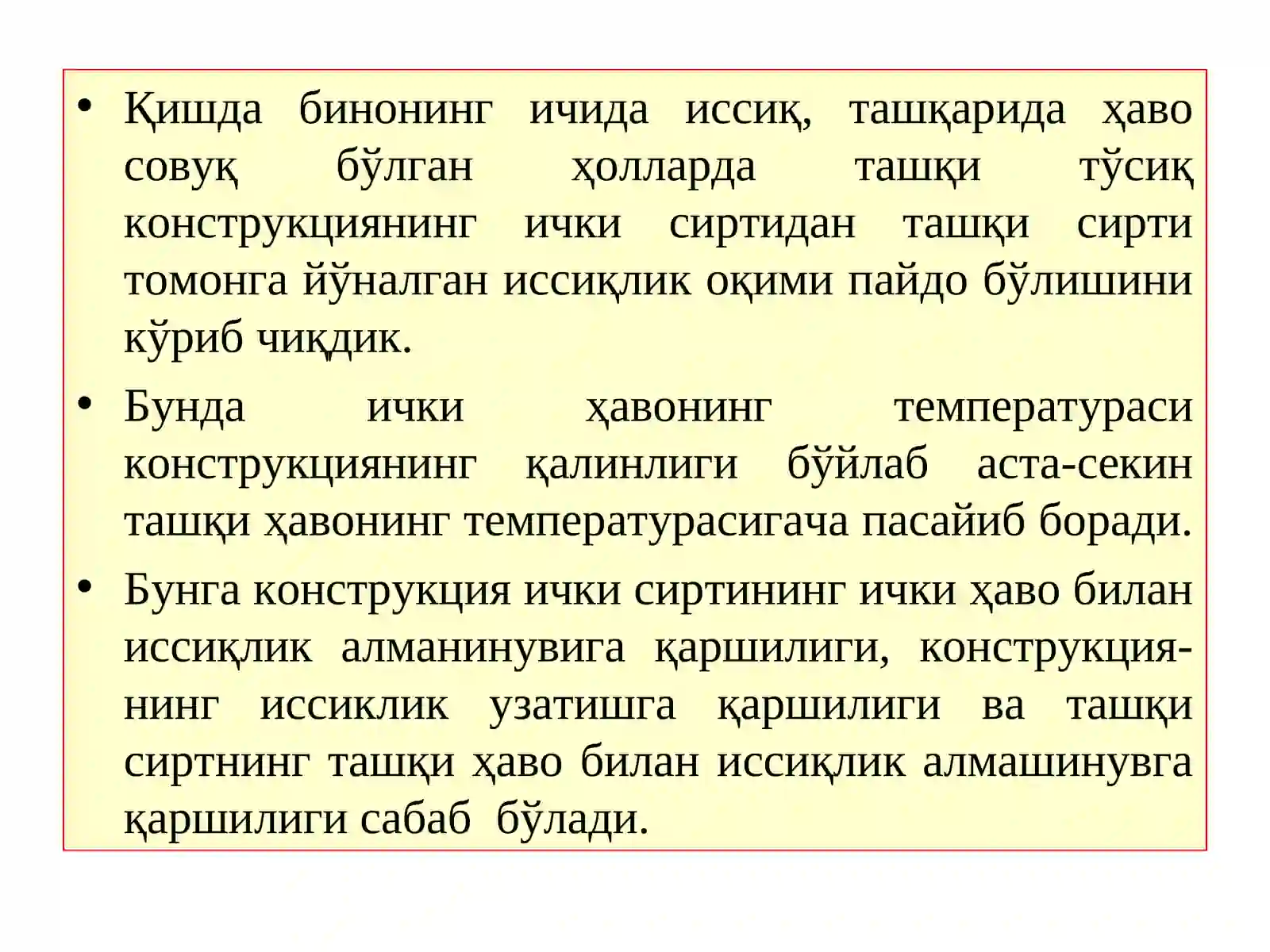 • Қишда бинонинг ичида иссиқ, ташқарида ҳаво совуқ бўлган ҳолларда ташқи тўсиқ конструкциянинг ички сиртидан ташқи сирти томонга йўналган иссиқлик оқими пайдо бўлишини кўриб чиқдик.

• Бунда ички ҳавонинг температураси конструкциянинг қалинлиги бўйлаб аста-секин ташқи ҳавонинг температурасигача пасайиб боради.

• Бунга конструкция ички сиртининг ички ҳаво билан иссиқлик алманинувига қаршилиги, конструкциянинг иссиклик узатишга қаршилиги ва ташқи сиртнинг ташқи ҳаво билан иссиқлик алмашинувга қаршилиги сабаб бўлади.